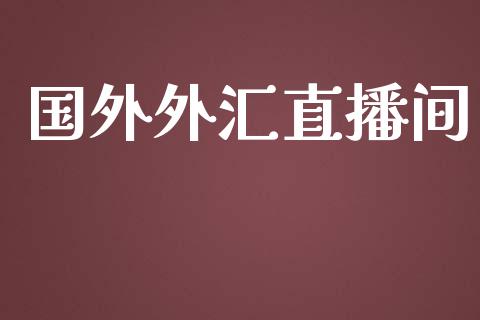 国外外汇直播间